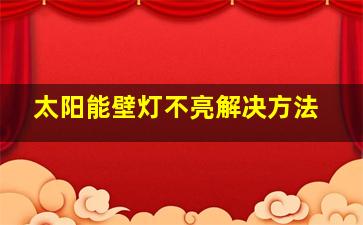 太阳能壁灯不亮解决方法